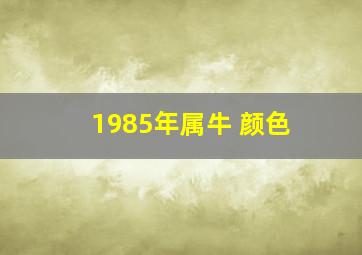 1985年属牛 颜色